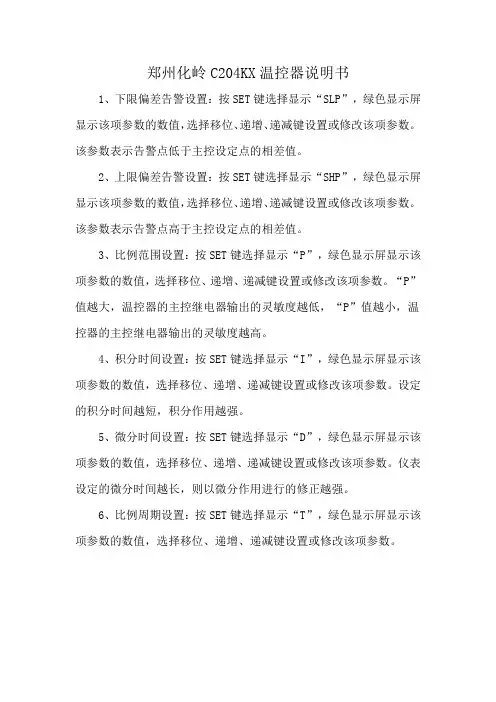 郑州化岭 C204KX 温控器说明书

1、下限偏差告警设置：按 SET 键选择显示“SLP”，绿色显示屏显示该项参数的数值，选择移位、递增、递减键设置或修改该项参数。该参数表示告警点低于主控设定点的相差值。

2、上限偏差告警设置：按 SET 键选择显示“SHP”，绿色显示屏显示该项参数的数值，选择移位、递增、递减键设置或修改该项参数。该参数表示告警点高于主控设定点的相差值。

3、比例范围设置：按 SET 键选择显示“P”，绿色显示屏显示该项参数的数值，选择移位、递增、递减键设置或修改该项参数。“P”值越大，温控器的主控继电器输出的灵敏度越低，“P”值越小，温控器的主控继电器输出的灵敏度越高。

4、积分时间设置：按 SET 键选择显示“I”，绿色显示屏显示该项参数的数值，选择移位、递增、递减键设置或修改该项参数。设定的积分时间越短，积分作用越强。

5、微分时间设置：按 SET 键选择显示“D”，绿色显示屏显示该项参数的数值，选择移位、递增、递减键设置或修改该项参数。仪表设定的微分时间越长，则以微分作用进行的修正越强。

6、比例周期设置：按 SET 键选择显示“T”，绿色显示屏显示该项参数的数值，选择移位、递增、递减键设置或修改该项参数。